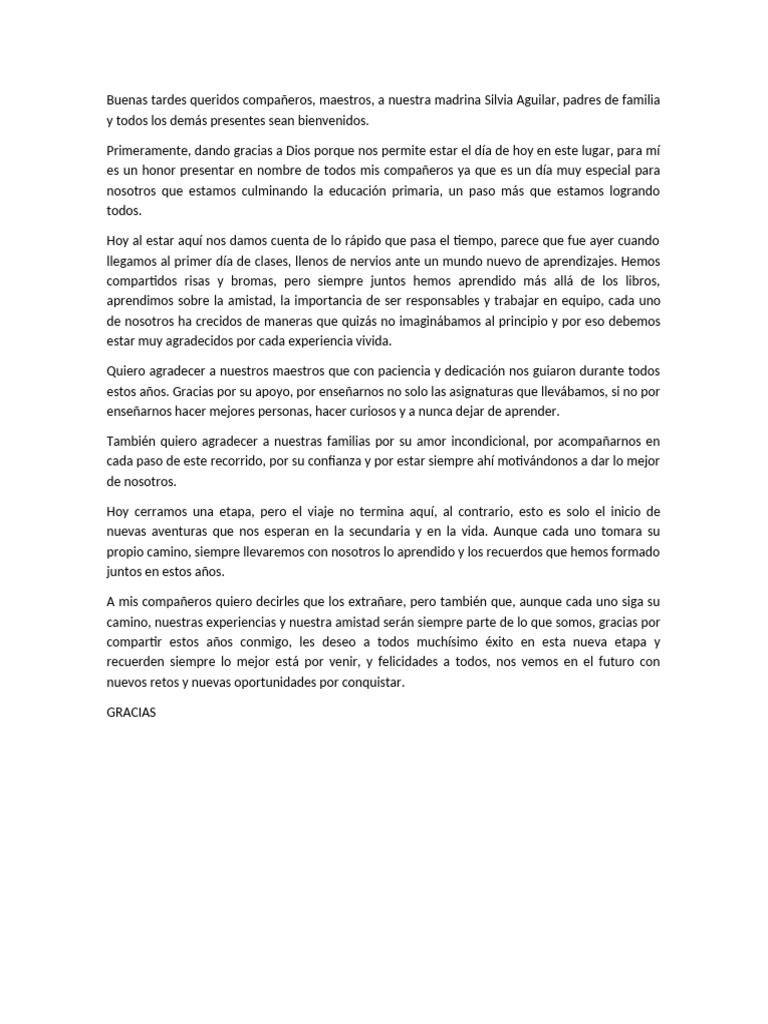 Buenas tardes queridos compañeros, maestros, a nuestra madrina Silvia Aguilar, padres de familia y todos los demás presentes sean bienvenidos.

Primeramente, dando gracias a Dios porque nos permite estar el día de hoy en este lugar, para mí es un honor presentar en nombre de todos mis compañeros ya que es un día muy especial para nosotros que estamos culminando la educación primaria, un paso más que estamos logrando todos.

Hoy al estar aquí nos damos cuenta de lo rápido que pasa el tiempo, parece que fue ayer cuando llegamos al primer día de clases, llenos de nervios ante un mundo nuevo de aprendizajes. Hemos compartidos risas y bromas, pero siempre juntos hemos aprendido más allá de los libros, aprendimos sobre la amistad, la importancia de ser responsables y trabajar en equipo, cada uno de nosotros ha crecidos de maneras que quizás no imaginábamos al principio y por eso debemos estar muy agradecidos por cada experiencia vivida.

Quiero agradecer a nuestros maestros que con paciencia y dedicación nos guiaron durante todos estos años. Gracias por su apoyo, por enseñarnos no solo las asignaturas que llevábamos, si no por enseñarnos hacer mejores personas, hacer curiosos y a nunca dejar de aprender.

También quiero agradecer a nuestras familias por su amor incondicional, por acompañarnos en cada paso de este recorrido, por su confianza y por estar siempre ahí motivándonos a dar lo mejor de nosotros.

Hoy cerramos una etapa, pero el viaje no termina aquí, al contrario, esto es solo el inicio de nuevas aventuras que nos esperan en la secundaria y en la vida. Aunque cada uno tomara su propio camino, siempre llevaremos con nosotros lo aprendido y los recuerdos que hemos formado juntos en estos años.

A mis compañeros quiero decirles que los extrañare, pero también que, aunque cada uno siga su camino, nuestras experiencias y nuestra amistad serán siempre parte de lo que somos, gracias por compartir estos años conmigo, les deseo a todos muchísimo éxito en esta nueva etapa y recuerden siempre lo mejor está por venir, y felicidades a todos, nos vemos en el futuro con nuevos retos y nuevas oportunidades por conquistar.

GRACIAS